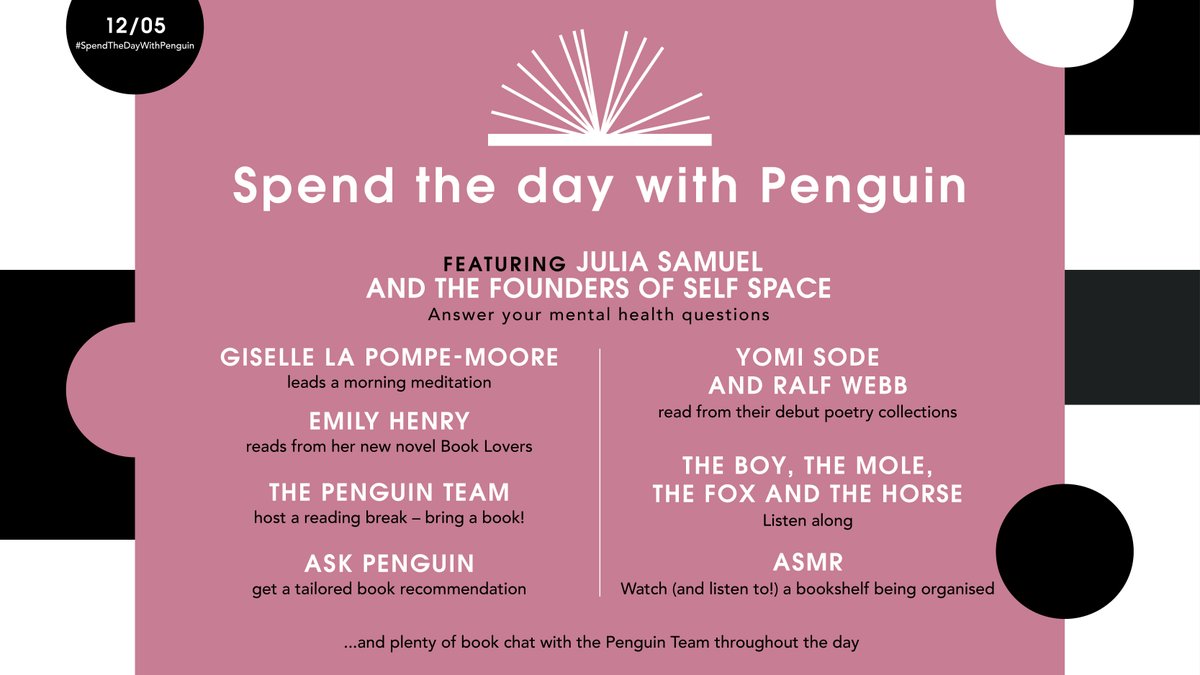 12/05
#SpendTheDayWithPenguin

Spend the day with Penguin

FEATURING JULIA SAMUEL AND THE FOUNDERS OF SELF SPACE
Answer your mental health questions

GISELLE LA POMPE-MOORE
leads a morning meditation

EMILY HENRY
reads from her new novel Book Lovers

THE PENGUIN TEAM
host a reading break – bring a book!

ASK PENGUIN
get a tailored book recommendation

YOMI SODE AND RALF WEBB
read from their debut poetry collections

THE BOY, THE MOLE, THE FOX AND THE HORSE
Listen along

ASMR
Watch (and listen to!) a bookshelf being organised

...and plenty of book chat with the Penguin Team throughout the day